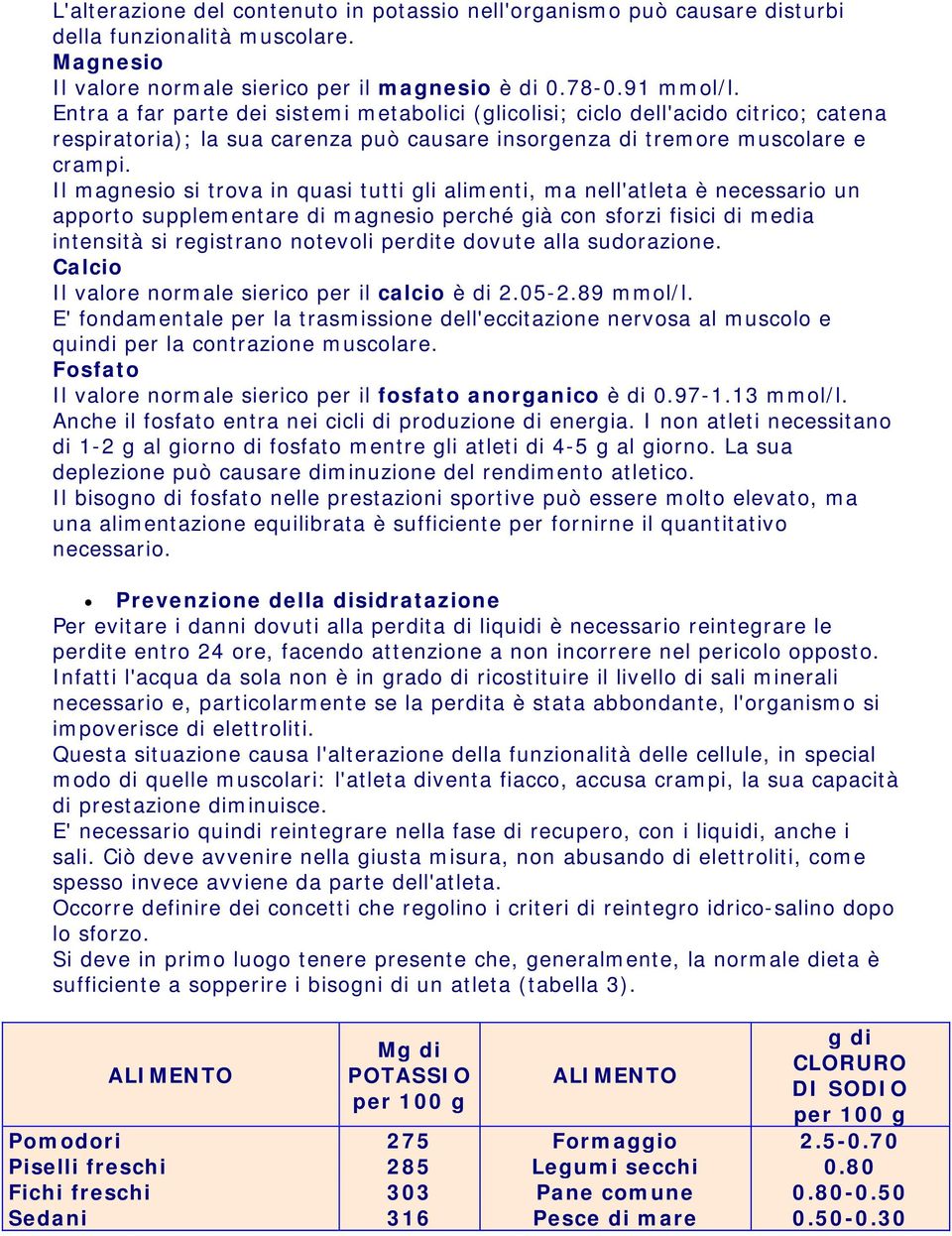 L'alterazione del contenuto in potassio nell'organismo può causare disturbi della funzionalità muscolare.
Magnesio
Il valore normale sierico per il magnesio è di 0.78-0.91 mmol/l.
Entra a far parte dei sistemi metabolici (glicolisi; ciclo dell'acido citrico; catena respiratoria); la sua carenza può causare insorgenza di tremore muscolare e crampi.
Il magnesio si trova in quasi tutti gli alimenti, ma nell'atleta è necessario un apporto supplementare di magnesio perché già con sforzi fisici di media intensità si registrano notevoli perdite dovute alla sudorazione.
Calcio
Il valore normale sierico per il calcio è di 2.05-2.89 mmol/l.
E' fondamentale per la trasmissione dell'eccitazione nervosa al muscolo e quindi per la contrazione muscolare.
Fosfato
Il valore normale sierico per il fosfato anorganico è di 0.97-1.13 mmol/l.
Anche il fosfato entra nei cicli di produzione di energia. I non atleti necessitano di 1-2 g al giorno di fosfato mentre gli atleti di 4-5 g al giorno. La sua deplezione può causare diminuzione del rendimento atletico.
Il bisogno di fosfato nelle prestazioni sportive può essere molto elevato, ma una alimentazione equilibrata è sufficiente per fornirne il quantitativo necessario.

• Prevenzione della disidratazione
Per evitare i danni dovuti alla perdita di liquidi è necessario reintegrare le perdite entro 24 ore, facendo attenzione a non incorrere nel pericolo opposto.
Infatti l'acqua da sola non è in grado di ricostituire il livello di sali minerali necessario e, particolarmente se la perdita è stata abbondante, l'organismo si impoverisce di elettroliti.
Questa situazione causa l'alterazione della funzionalità delle cellule, in special modo di quelle muscolari: l'atleta diventa fiacco, accusa crampi, la sua capacità di prestazione diminuisce.
E' necessario quindi reintegrare nella fase di recupero, con i liquidi, anche i sali. Ciò deve avvenire nella giusta misura, non abusando di elettroliti, come spesso invece avviene da parte dell'atleta.
Occorre definire dei concetti che regolino i criteri di reintegro idrico-salino dopo lo sforzo.
Si deve in primo luogo tenere presente che, generalmente, la normale dieta è sufficiente a sopperire i bisogni di un atleta (tabella 3).

| ALIMENTO | Mg di POTASSIO per 100 g | ALIMENTO | g di CLORURO DI SODIO per 100 g |
|---|---|---|---|
| Pomodori | 275 | Formaggio | 2.5-0.70 |
| Piselli freschi | 285 | Legumi secchi | 0.80 |
| Fichi freschi | 303 | Pane comune | 0.80-0.50 |
| Sedani | 316 | Pesce di mare | 0.50-0.30 |